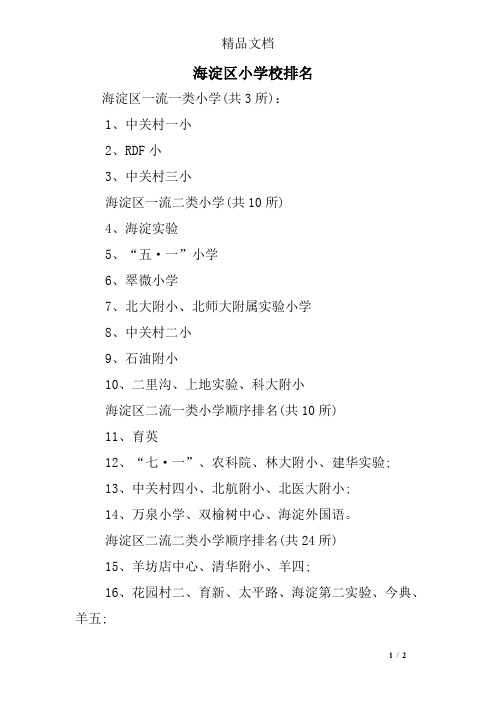 精品文档

海淀区小学校排名

海淀区一流一类小学(共3所)：

1、中关村一小

2、RDF小

3、中关村三小

海淀区一流二类小学(共10所)

4、海淀实验

5、“五·一”小学

6、翠微小学

7、北大附小、北师大附属实验小学

8、中关村二小

9、石油附小

10、二里沟、上地实验、科大附小

海淀区二流一类小学顺序排名(共10所)

11、育英

12、“七·一”、农科院、林大附小、建华实验;

13、中关村四小、北航附小、北医大附小;

14、万泉小学、双榆树中心、海淀外国语。

海淀区二流二类小学顺序排名(共24所)

15、羊坊店中心、清华附小、羊四;

16、花园村二、育新、太平路、海淀第二实验、今典、羊五;

1 / 2